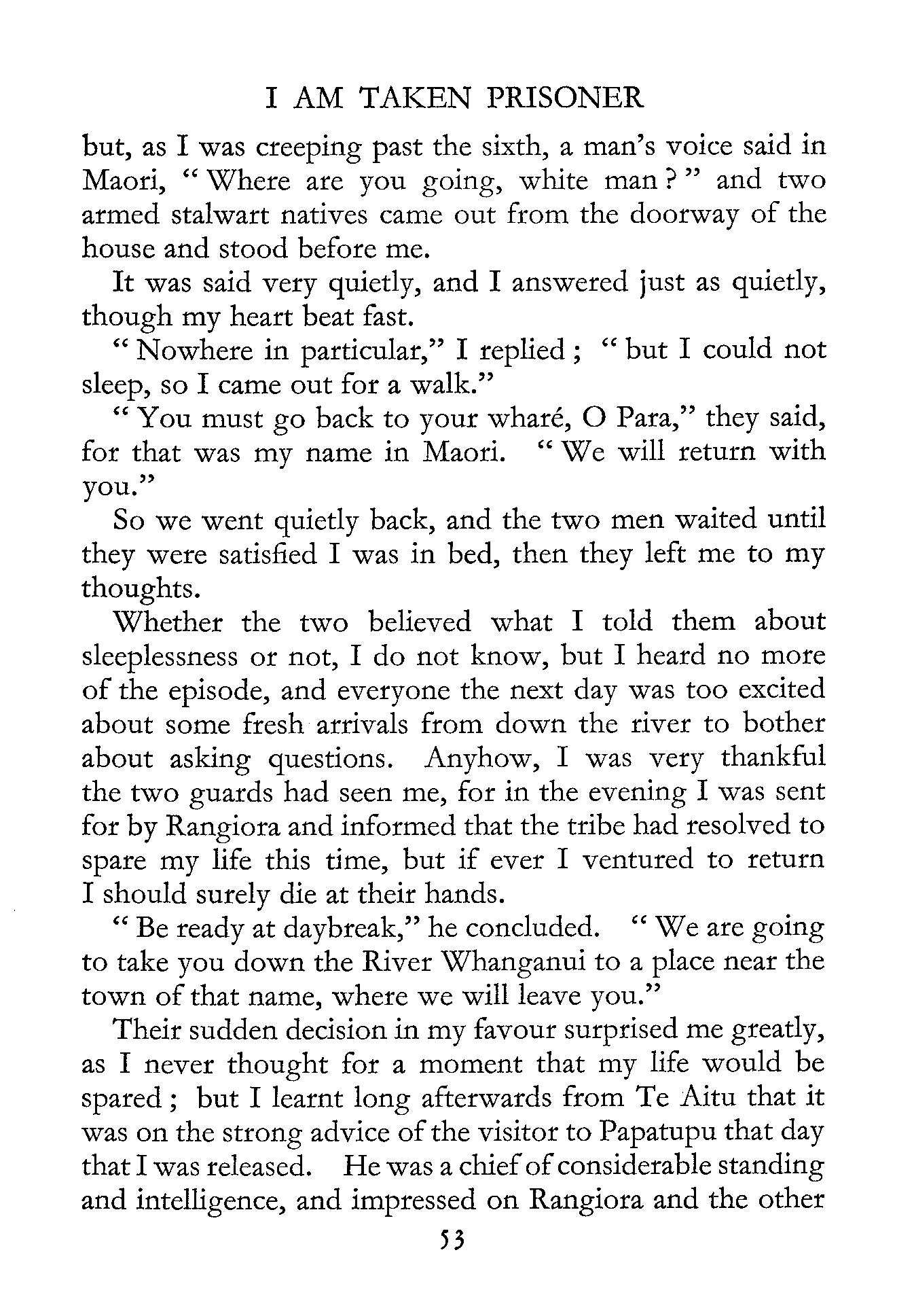 I AM TAKEN PRISONER

but, as I was creeping past the sixth, a man's voice said in Maori, "Where are you going, white man?" and two armed stalwart natives came out from the doorway of the house and stood before me.

It was said very quietly, and I answered just as quietly, though my heart beat fast.

"Nowhere in particular," I replied; "but I could not sleep, so I came out for a walk."

"You must go back to your wharé, O Para," they said, for that was my name in Maori. "We will return with you."

So we went quietly back, and the two men waited until they were satisfied I was in bed, then they left me to my thoughts.

Whether the two believed what I told them about sleeplessness or not, I do not know, but I heard no more of the episode, and everyone the next day was too excited about some fresh arrivals from down the river to bother about asking questions. Anyhow, I was very thankful the two guards had seen me, for in the evening I was sent for by Rangiora and informed that the tribe had resolved to spare my life this time, but if ever I ventured to return I should surely die at their hands.

"Be ready at daybreak," he concluded. "We are going to take you down the River Whanganui to a place near the town of that name, where we will leave you."

Their sudden decision in my favour surprised me greatly, as I never thought for a moment that my life would be spared; but I learnt long afterwards from Te Aitu that it was on the strong advice of the visitor to Papatupu that day that I was released. He was a chief of considerable standing and intelligence, and impressed on Rangiora and the other

53